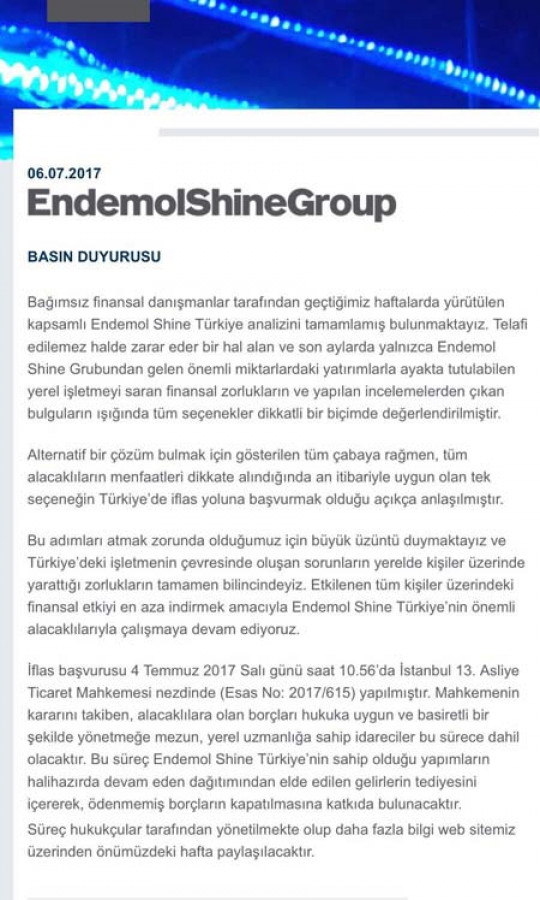 06.07.2017

EndemolShineGroup

BASIN DUYURUSU

Bağımsız finansal danışmanlar tarafından geçtiğimiz haftalarda yürütülen kapsamlı Endemol Shine Türkiye analizini tamamlamış bulunmaktayız. Telafi edilemez halde zarar eder bir hal alan ve son aylarda yalnızca Endemol Shine Grubundan gelen önemli miktarlardaki yatırımlarla ayakta tutulabilen yerel işletmeyi saran finansal zorlukların ve yapılan incelemelerden çıkan bulguların ışığında tüm seçenekler dikkatli bir biçimde değerlendirilmiştir.

Alternatif bir çözüm bulmak için gösterilen tüm çabaya rağmen, tüm alacaklıların menfaatleri dikkate alındığında an itibariyle uygun olan tek seçeneğin Türkiye'de iflas yoluna başvurmak olduğu açıkça anlaşılmıştır.

Bu adımları atmak zorunda olduğumuz için büyük üzüntü duymaktayız ve Türkiye'deki işletmenin çevresinde oluşan sorunların yerelde kişiler üzerinde yarattığı zorlukların tamamen bilincindeyiz. Etkilenen tüm kişiler üzerindeki finansal etkiyi en aza indirmek amacıyla Endemol Shine Türkiye'nin önemli alacaklılarıyla çalışmaya devam ediyoruz.

İflas başvurusu 4 Temmuz 2017 Salı günü saat 10.56'da İstanbul 13. Asliye Ticaret Mahkemesi nezdinde (Esas No: 2017/615) yapılmıştır. Mahkemenin kararını takiben, alacaklılara olan borçları hukuka uygun ve basiretli bir şekilde yönetmeğe mezun, yerel uzmanlığa sahip idareciler bu sürece dahil olacaktır. Bu süreç Endemol Shine Türkiye'nin sahip olduğu yapımların halihazırda devam eden dağıtımından elde edilen gelirlerin tediyesini içererek, ödenmemiş borçların kapatılmasına katkıda bulunacaktır.
Süreç hukukçular tarafından yönetilmekte olup daha fazla bilgi web sitemiz üzerinden önümüzdeki hafta paylaşılacaktır.